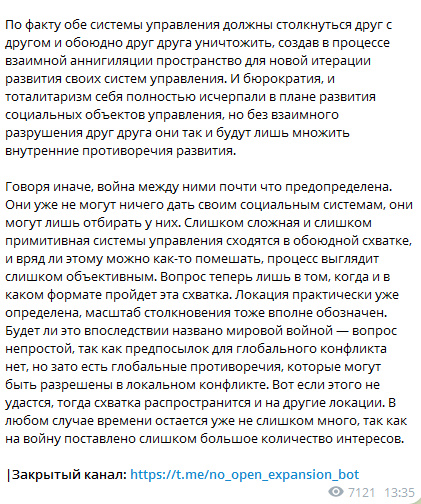 По факту обе системы управления должны столкнуться друг с другом и обоюдно друг друга уничтожить, создав в процессе взаимной аннигиляции пространство для новой итерации развития своих систем управления. И бюрократия, и тоталитаризм себя полностью исчерпали в плане развития социальных объектов управления, но без взаимного разрушения друг друга они так и будут лишь множить внутренние противоречия развития.

Говоря иначе, война между ними почти что предопределена. Они уже не могут ничего дать своим социальным системам, они могут лишь отбирать у них. Слишком сложная и слишком примитивная системы управления сходятся в обоюдной схватке, и вряд ли этому можно как-то помешать, процесс выглядит слишком объективным. Вопрос теперь лишь в том, когда и в каком формате пройдет эта схватка. Локация практически уже определена, масштаб столкновения тоже вполне обозначен. Будет ли это впоследствии названо мировой войной — вопрос непростой, так как предпосылок для глобального конфликта нет, но зато есть глобальные противоречия, которые могут быть разрешены в локальном конфликте. Вот если этого не удастся, тогда схватка распространится и на другие локации. В любом случае времени остается уже не слишком много, так как на войну поставлено слишком большое количество интересов.

|Закрытый канал: https://t.me/no_open_expansion_bot

7121 13:35